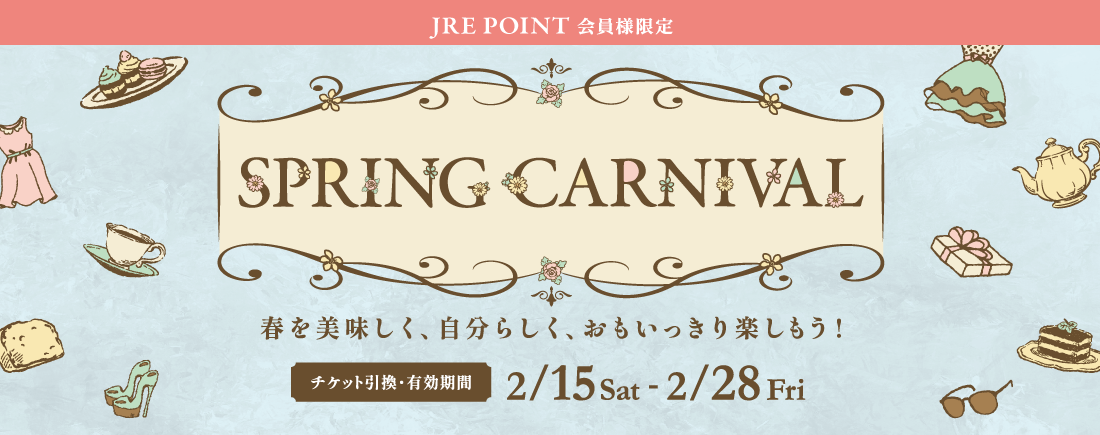 JRE POINT 会員様限定

SPRING CARNIVAL

春を美味しく、自分らしく、おもいっきり楽しもう！

チケット引換・有効期間 2/15 Sat - 2/28 Fri